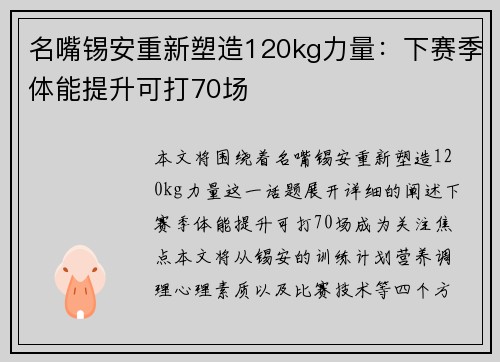 名嘴锡安重新塑造120kg力量：下赛季体能提升可打70场

本文将围绕着名嘴锡安重新塑造120kg力量这一话题展开详细的阐述下赛季体能提升可打70场成为关注焦点本文将从锡安的训练计划营养调理心理素质以及比赛技术等四个方